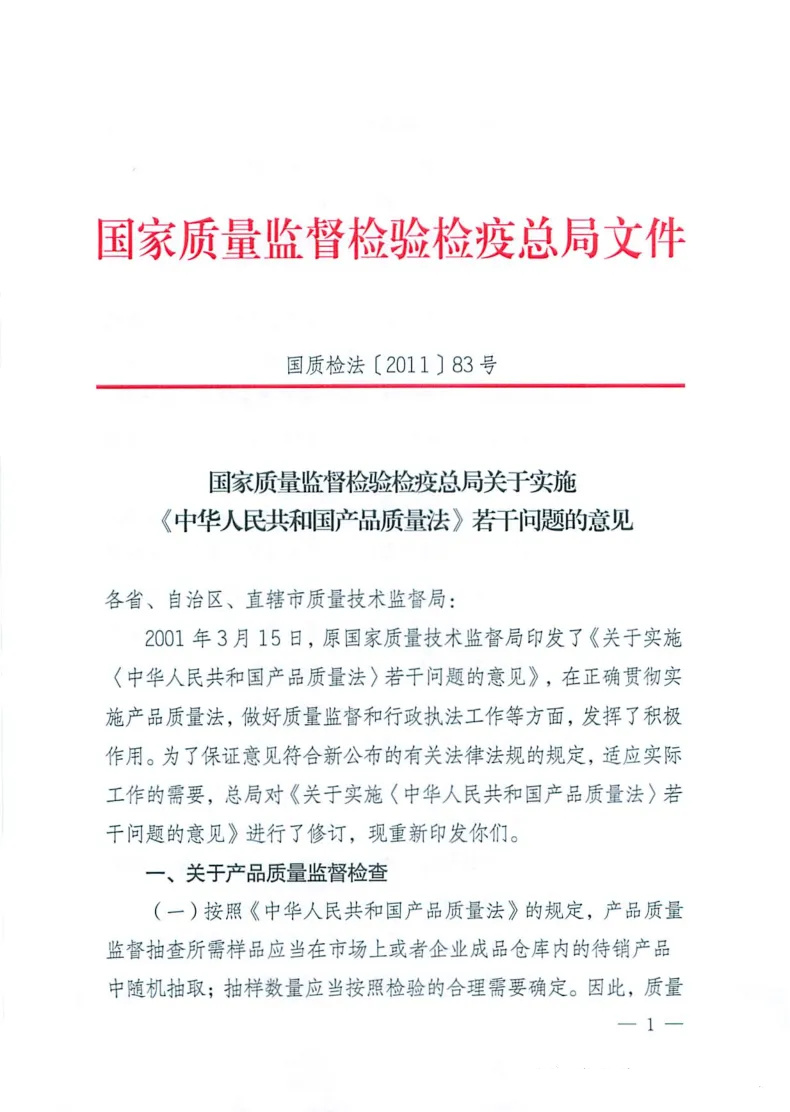 国家质量监督检验检疫总局文件

国质检法〔2011〕83号

国家质量监督检验检疫总局关于实施《中华人民共和国产品质量法》若干问题的意见

各省、自治区、直辖市质量技术监督局：

2001年3月15日，原国家质量技术监督局印发了《关于实施〈中华人民共和国产品质量法〉若干问题的意见》，在正确贯彻实施产品质量法，做好质量监督和行政执法工作等方面，发挥了积极作用。为了保证意见符合新公布的有关法律法规的规定，适应实际工作的需要，总局对《关于实施〈中华人民共和国产品质量法〉若干问题的意见》进行了修订，现重新印发你们。

一、关于产品质量监督检查

（一）按照《中华人民共和国产品质量法》的规定，产品质量监督抽查所需样品应当在市场上或者企业成品仓库内的待销产品中随机抽取；抽样数量应当按照检验的合理需要确定。因此，质量

— 1 —